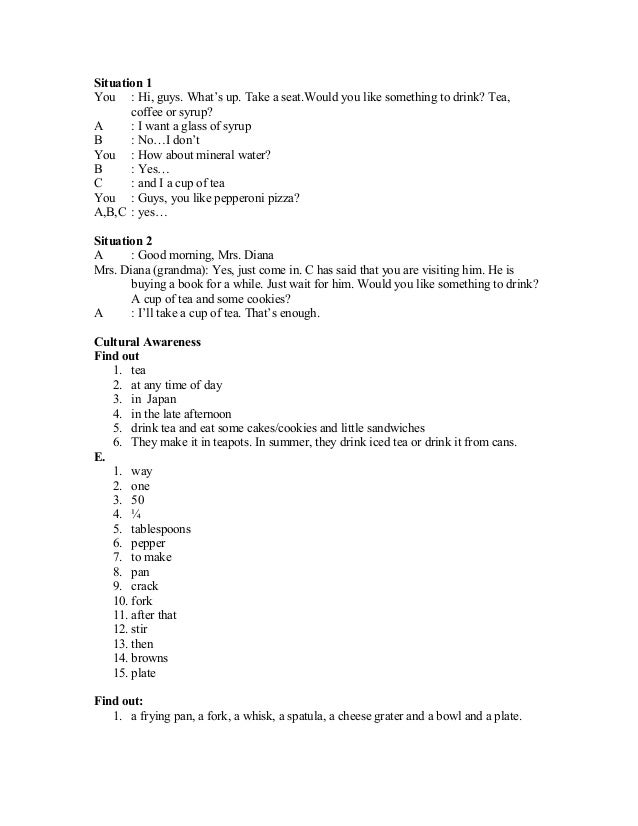 **Situation 1**
You : Hi, guys. What's up. Take a seat.Would you like something to drink? Tea, coffee or syrup?
A : I want a glass of syrup
B : No…I don't
You : How about mineral water?
B : Yes…
C : and I a cup of tea
You : Guys, you like pepperoni pizza?
A,B,C : yes…

**Situation 2**
A : Good morning, Mrs. Diana
Mrs. Diana (grandma): Yes, just come in. C has said that you are visiting him. He is buying a book for a while. Just wait for him. Would you like something to drink? A cup of tea and some cookies?
A : I'll take a cup of tea. That's enough.

**Cultural Awareness**
**Find out**
1. tea
2. at any time of day
3. in Japan
4. in the late afternoon
5. drink tea and eat some cakes/cookies and little sandwiches
6. They make it in teapots. In summer, they drink iced tea or drink it from cans.

**E.**
1. way
2. one
3. 50
4. ¼
5. tablespoons
6. pepper
7. to make
8. pan
9. crack
10. fork
11. after that
12. stir
13. then
14. browns
15. plate

**Find out:**
1. a frying pan, a fork, a whisk, a spatula, a cheese grater and a bowl and a plate.